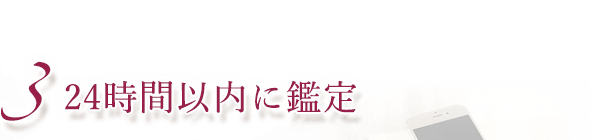 3 24時間以内に鑑定